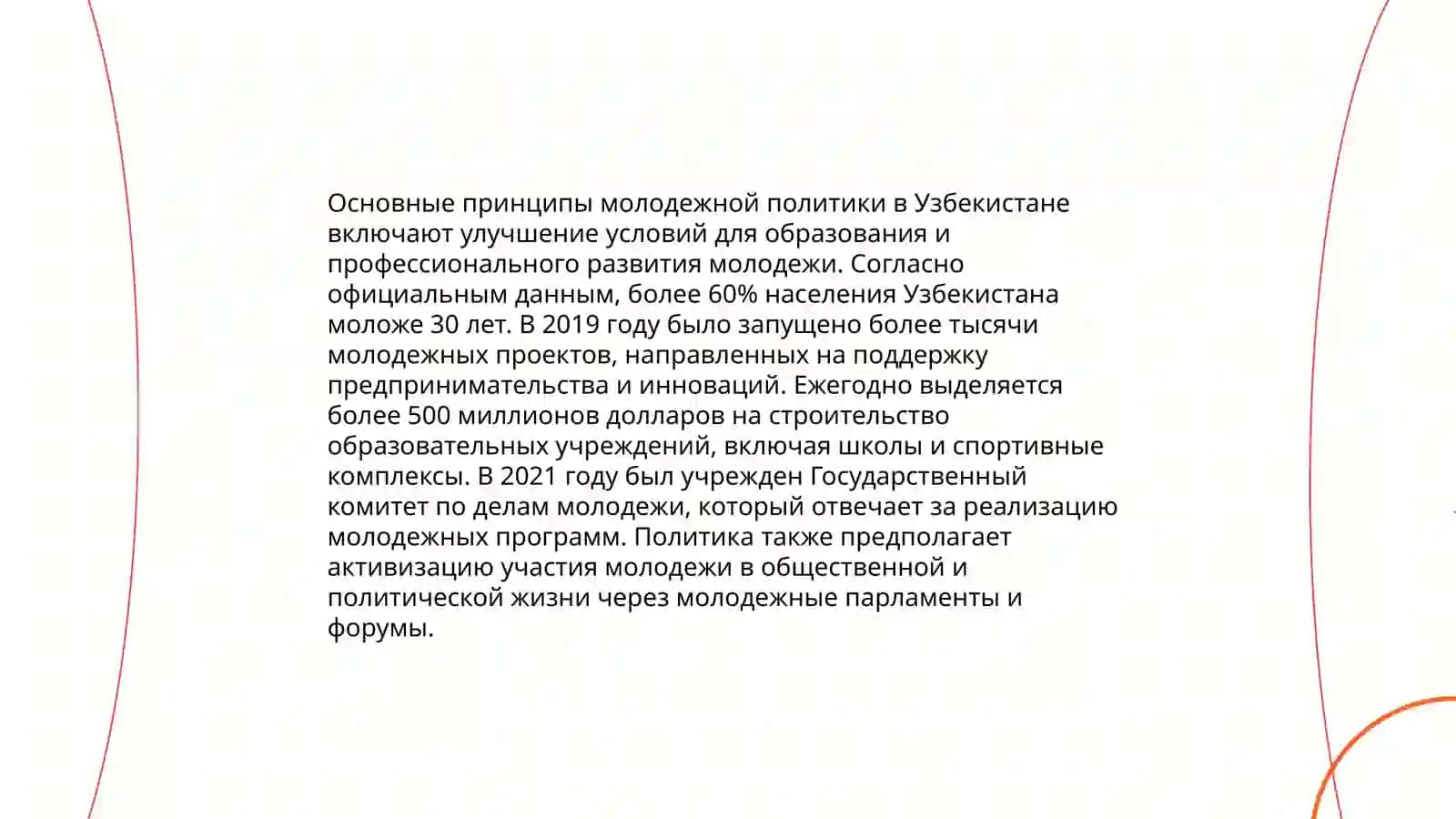 Основные принципы молодежной политики в Узбекистане включают улучшение условий для образования и профессионального развития молодежи. Согласно официальным данным, более 60% населения Узбекистана моложе 30 лет. В 2019 году было запущено более тысячи молодежных проектов, направленных на поддержку предпринимательства и инноваций. Ежегодно выделяется более 500 миллионов долларов на строительство образовательных учреждений, включая школы и спортивные комплексы. В 2021 году был учрежден Государственный комитет по делам молодежи, который отвечает за реализацию молодежных программ. Политика также предполагает активизацию участия молодежи в общественной и политической жизни через молодежные парламенты и форумы.